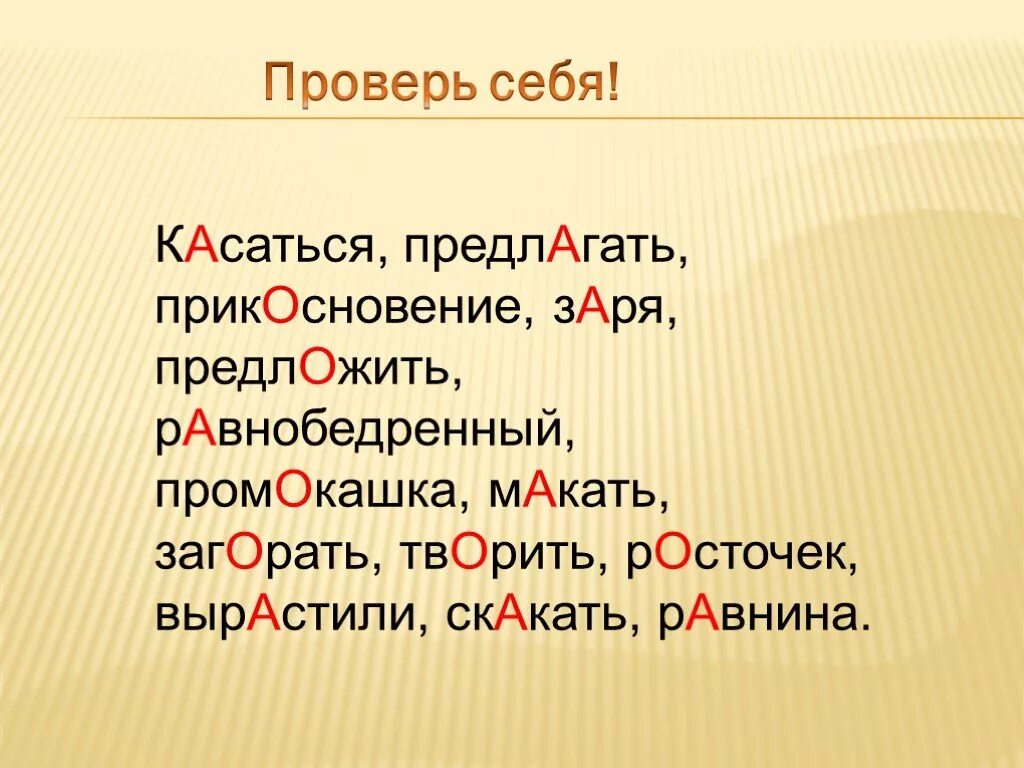 Проверь себя!

КАсаться, предлАгать, прикОсновение, зАря, предлОжить, рАвнобедренный, промОкашка, мАкать, загОрать, твОрить, рОсточек, вырАстили, скАкать, рАвнина.